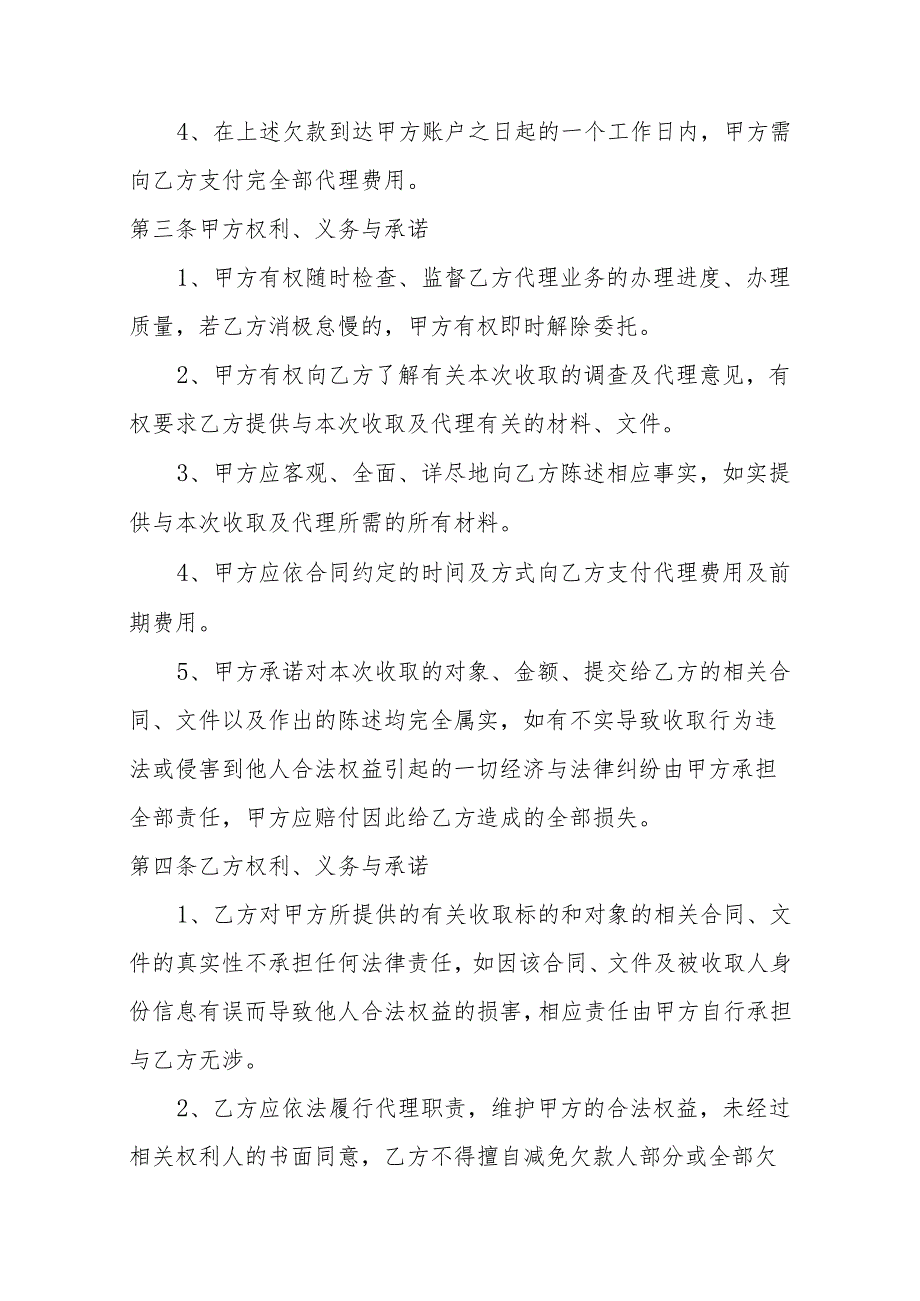 4、在上述欠款到达甲方账户之日起的一个工作日内，甲方需向乙方支付完全部代理费用。

第三条甲方权利、义务与承诺

1、甲方有权随时检查、监督乙方代理业务的办理进度、办理质量，若乙方消极怠慢的，甲方有权即时解除委托。

2、甲方有权向乙方了解有关本次收取的调查及代理意见，有权要求乙方提供与本次收取及代理有关的材料、文件。

3、甲方应客观、全面、详尽地向乙方陈述相应事实，如实提供与本次收取及代理所需的所有材料。

4、甲方应依合同约定的时间及方式向乙方支付代理费用及前期费用。

5、甲方承诺对本次收取的对象、金额、提交给乙方的相关合同、文件以及作出的陈述均完全属实，如有不实导致收取行为违法或侵害到他人合法权益引起的一切经济与法律纠纷由甲方承担全部责任，甲方应赔付因此给乙方造成的全部损失。

第四条乙方权利、义务与承诺

1、乙方对甲方所提供的有关收取标的和对象的相关合同、文件的真实性不承担任何法律责任，如因该合同、文件及被收取人身份信息有误而导致他人合法权益的损害，相应责任由甲方自行承担与乙方无涉。

2、乙方应依法履行代理职责，维护甲方的合法权益，未经过相关权利人的书面同意，乙方不得擅自减免欠款人部分或全部欠